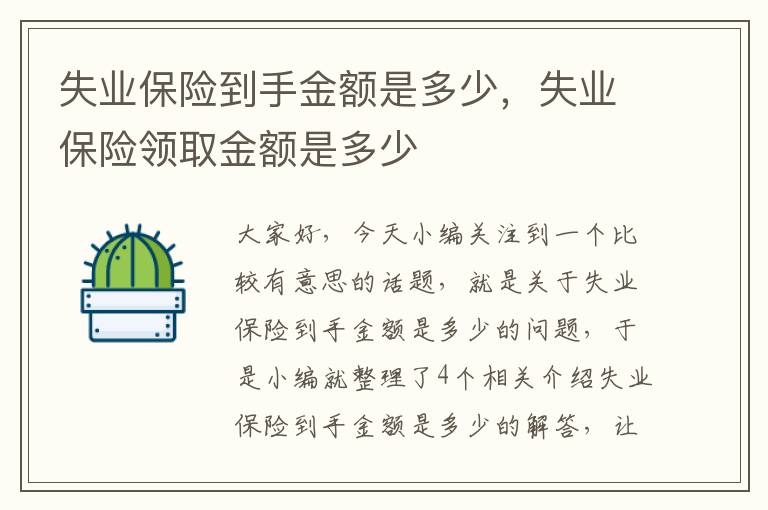 失业保险到手金额是多少，失业保险领取金额是多少

大家好，今天小编关注到一个比较有意思的话题，就是关于失业保险到手金额是多少的问题，于是小编就整理了4个相关介绍失业保险到手金额是多少的解答，让